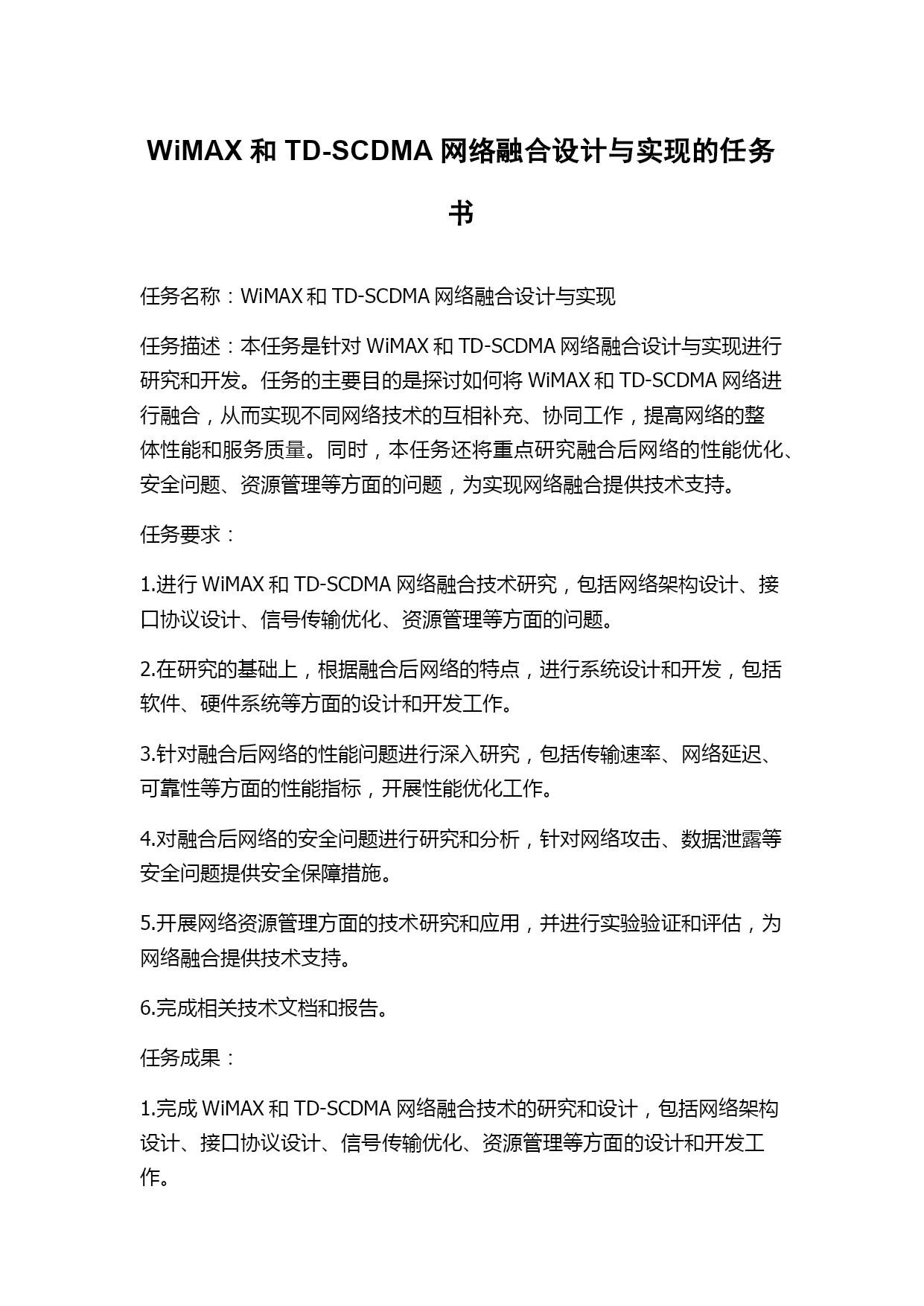 WiMAX 和 TD-SCDMA 网络融合设计与实现的任务书

任务名称：WiMAX 和 TD-SCDMA 网络融合设计与实现

任务描述：本任务是针对 WiMAX 和 TD-SCDMA 网络融合设计与实现进行研究和开发。任务的主要目的是探讨如何将 WiMAX 和 TD-SCDMA 网络进行融合，从而实现不同网络技术的互相补充、协同工作，提高网络的整体性能和服务质量。同时，本任务还将重点研究融合后网络的性能优化、安全问题、资源管理等方面的问题，为实现网络融合提供技术支持。

任务要求：

1.进行 WiMAX 和 TD-SCDMA 网络融合技术研究，包括网络架构设计、接口协议设计、信号传输优化、资源管理等方面的问题。

2.在研究的基础上，根据融合后网络的特点，进行系统设计和开发，包括软件、硬件系统等方面的设计和开发工作。

3.针对融合后网络的性能问题进行深入研究，包括传输速率、网络延迟、可靠性等方面的性能指标，开展性能优化工作。

4.对融合后网络的安全问题进行研究和分析，针对网络攻击、数据泄露等安全问题提供安全保障措施。

5.开展网络资源管理方面的技术研究和应用，并进行实验验证和评估，为网络融合提供技术支持。

6.完成相关技术文档和报告。

任务成果：

1.完成 WiMAX 和 TD-SCDMA 网络融合技术的研究和设计，包括网络架构设计、接口协议设计、信号传输优化、资源管理等方面的设计和开发工作。